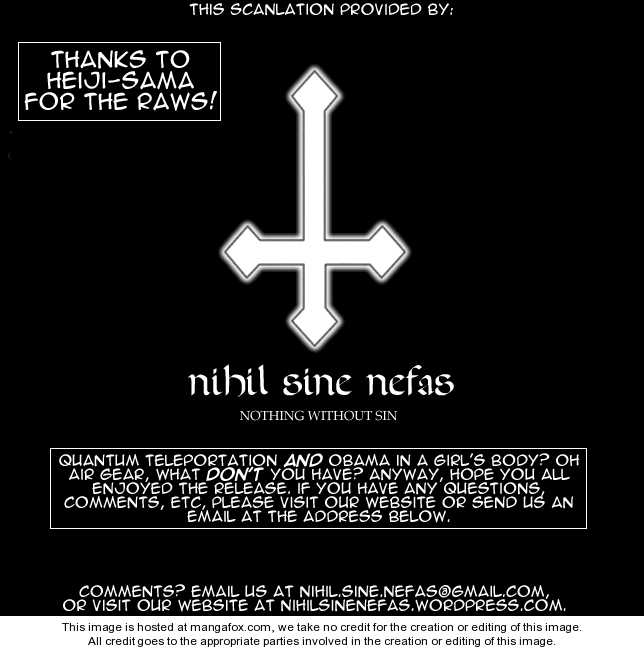 THIS SCANLATION PROVIDED BY:

THANKS TO HEIJI-SAMA FOR THE RAWS!

nihil sine nefas

NOTHING WITHOUT SIN

QUANTUM TELEPORTATION AND OBAMA IN A GIRL'S BODY? OH AIR GEAR, WHAT DON'T YOU HAVE? ANYWAY, HOPE YOU ALL ENJOYED THE RELEASE. IF YOU HAVE ANY QUESTIONS, COMMENTS, ETC, PLEASE VISIT OUR WEBSITE OR SEND US AN EMAIL AT THE ADDRESS BELOW.

COMMENTS? EMAIL US AT NIHIL.SINE.NEFAS@GMAIL.COM, OR VISIT OUR WEBSITE AT NIHILSINENEFAS.WORDPRESS.COM.

This image is hosted at mangafox.com, we take no credit for the creation or editing of this image. All credit goes to the appropriate parties involved in the creation or editing of this image.